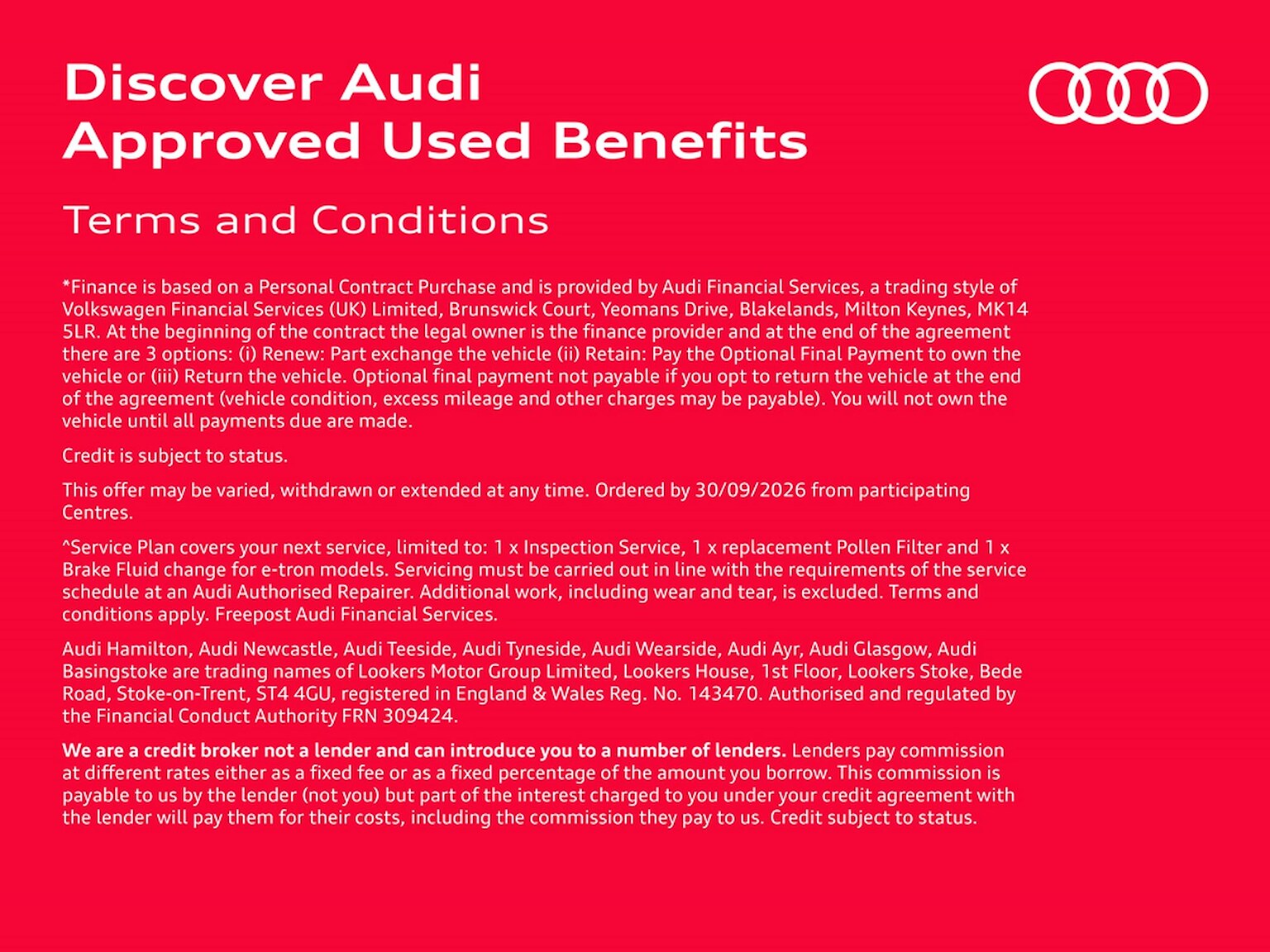 Discover Audi
Approved Used Benefits

Terms and Conditions

*Finance is based on a Personal Contract Purchase and is provided by Audi Financial Services, a trading style of Volkswagen Financial Services (UK) Limited, Brunswick Court, Yeomans Drive, Blakelands, Milton Keynes, MK14 5LR. At the beginning of the contract the legal owner is the finance provider and at the end of the agreement there are 3 options: (i) Renew: Part exchange the vehicle (ii) Retain: Pay the Optional Final Payment to own the vehicle or (iii) Return the vehicle. Optional final payment not payable if you opt to return the vehicle at the end of the agreement (vehicle condition, excess mileage and other charges may be payable). You will not own the vehicle until all payments due are made.

Credit is subject to status.

This offer may be varied, withdrawn or extended at any time. Ordered by 30/09/2026 from participating Centres.

^Service Plan covers your next service, limited to: 1 x Inspection Service, 1 x replacement Pollen Filter and 1 x Brake Fluid change for e-tron models. Servicing must be carried out in line with the requirements of the service schedule at an Audi Authorised Repairer. Additional work, including wear and tear, is excluded. Terms and conditions apply. Freepost Audi Financial Services.

Audi Hamilton, Audi Newcastle, Audi Teeside, Audi Tyneside, Audi Wearside, Audi Ayr, Audi Glasgow, Audi Basingstoke are trading names of Lookers Motor Group Limited, Lookers House, 1st Floor, Lookers Stoke, Bede Road, Stoke-on-Trent, ST4 4GU, registered in England & Wales Reg. No. 143470. Authorised and regulated by the Financial Conduct Authority FRN 309424.

We are a credit broker not a lender and can introduce you to a number of lenders. Lenders pay commission at different rates either as a fixed fee or as a fixed percentage of the amount you borrow. This commission is payable to us by the lender (not you) but part of the interest charged to you under your credit agreement with the lender will pay them for their costs, including the commission they pay to us. Credit subject to status.